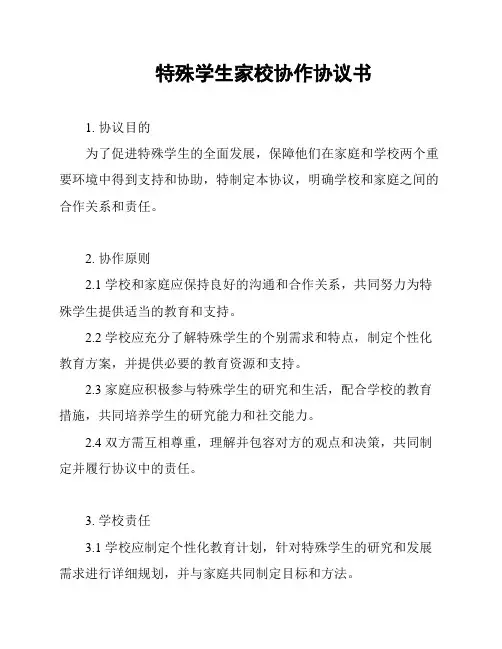 特殊学生家校协作协议书

1. 协议目的

为了促进特殊学生的全面发展，保障他们在家庭和学校两个重要环境中得到支持和协助，特制定本协议，明确学校和家庭之间的合作关系和责任。

2. 协作原则

2.1 学校和家庭应保持良好的沟通和合作关系，共同努力为特殊学生提供适当的教育和支持。

2.2 学校应充分了解特殊学生的个别需求和特点，制定个性化教育方案，并提供必要的教育资源和支持。

2.3 家庭应积极参与特殊学生的研究和生活，配合学校的教育措施，共同培养学生的研究能力和社交能力。

2.4 双方需互相尊重，理解并包容对方的观点和决策，共同制定并履行协议中的责任。

3. 学校责任

3.1 学校应制定个性化教育计划，针对特殊学生的研究和发展需求进行详细规划，并与家庭共同制定目标和方法。